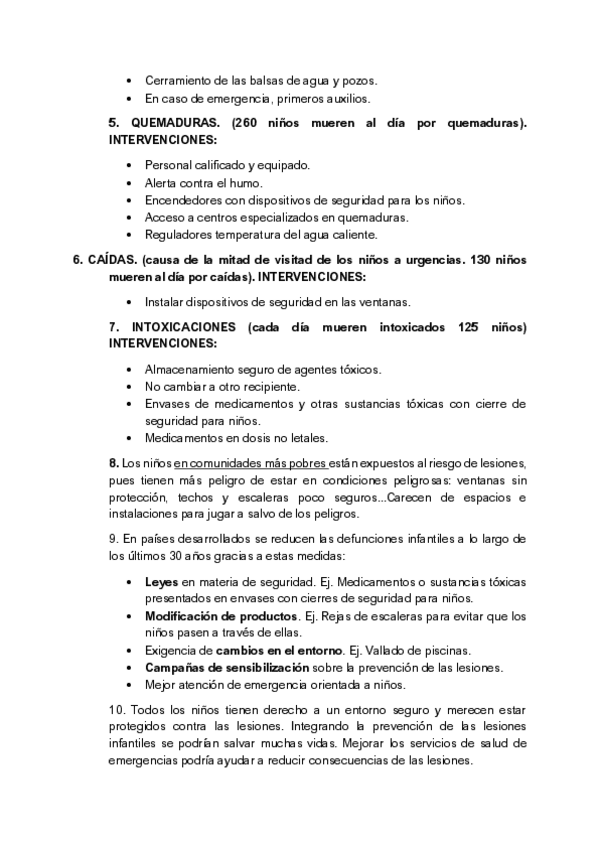 • Cerramiento de las balsas de agua y pozos.
• En caso de emergencia, primeros auxilios.

5. QUEMADURAS. (260 niños mueren al día por quemaduras). INTERVENCIONES:

• Personal calificado y equipado.
• Alerta contra el humo.
• Encendedores con dispositivos de seguridad para los niños.
• Acceso a centros especializados en quemaduras.
• Reguladores temperatura del agua caliente.

6. CAÍDAS. (causa de la mitad de visitad de los niños a urgencias. 130 niños mueren al día por caídas). INTERVENCIONES:

• Instalar dispositivos de seguridad en las ventanas.

7. INTOXICACIONES (cada día mueren intoxicados 125 niños) INTERVENCIONES:

• Almacenamiento seguro de agentes tóxicos.
• No cambiar a otro recipiente.
• Envases de medicamentos y otras sustancias tóxicas con cierre de seguridad para niños.
• Medicamentos en dosis no letales.

8. Los niños en comunidades más pobres están expuestos al riesgo de lesiones, pues tienen más peligro de estar en condiciones peligrosas: ventanas sin protección, techos y escaleras poco seguros...Carecen de espacios e instalaciones para jugar a salvo de los peligros.

9. En países desarrollados se reducen las defunciones infantiles a lo largo de los últimos 30 años gracias a estas medidas:

• Leyes en materia de seguridad. Ej. Medicamentos o sustancias tóxicas presentados en envases con cierres de seguridad para niños.
• Modificación de productos. Ej. Rejas de escaleras para evitar que los niños pasen a través de ellas.
• Exigencia de cambios en el entorno. Ej. Vallado de piscinas.
• Campañas de sensibilización sobre la prevención de las lesiones.
• Mejor atención de emergencia orientada a niños.

10. Todos los niños tienen derecho a un entorno seguro y merecen estar protegidos contra las lesiones. Integrando la prevención de las lesiones infantiles se podrían salvar muchas vidas. Mejorar los servicios de salud de emergencias podría ayudar a reducir consecuencias de las lesiones.